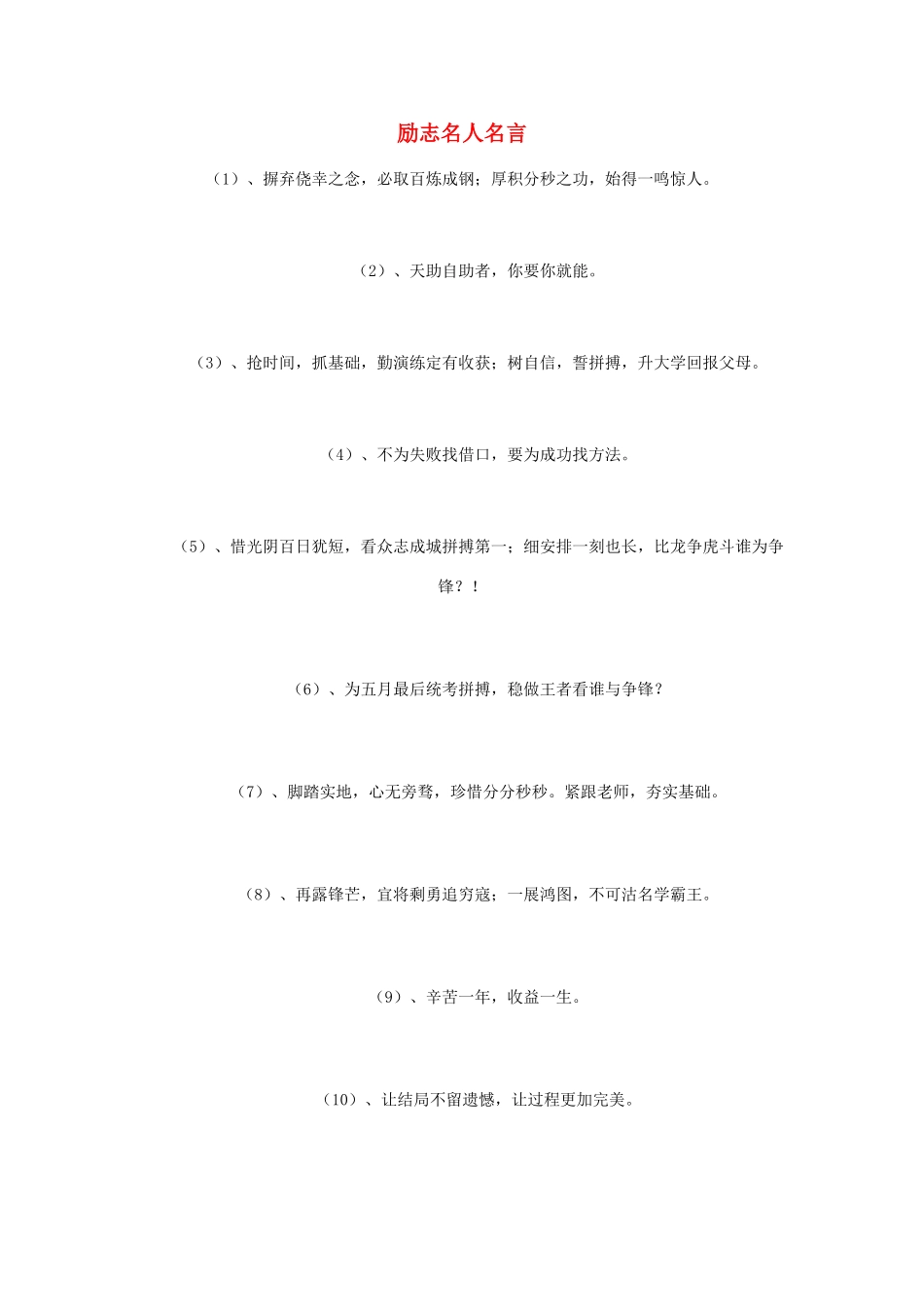 励志名人名言

（1）、摒弃侥幸之念，必取百炼成钢；厚积分秒之功，始得一鸣惊人。

（2）、天助自助者，你要你就能。

（3）、抢时间，抓基础，勤演练定有收获；树自信，誓拼搏，升大学回报父母。

（4）、不为失败找借口，要为成功找方法。

（5）、惜光阴百日犹短，看众志成城拼搏第一；细安排一刻也长，比龙争虎斗谁为争锋？！

（6）、为五月最后统考拼搏，稳做王者看谁与争锋？

（7）、脚踏实地，心无旁骛，珍惜分分秒秒。紧跟老师，夯实基础。

（8）、再露锋芒，宜将剩勇追穷寇；一展鸿图，不可沽名学霸王。

（9）、辛苦一年，收益一生。

（10）、让结局不留遗憾，让过程更加完美。